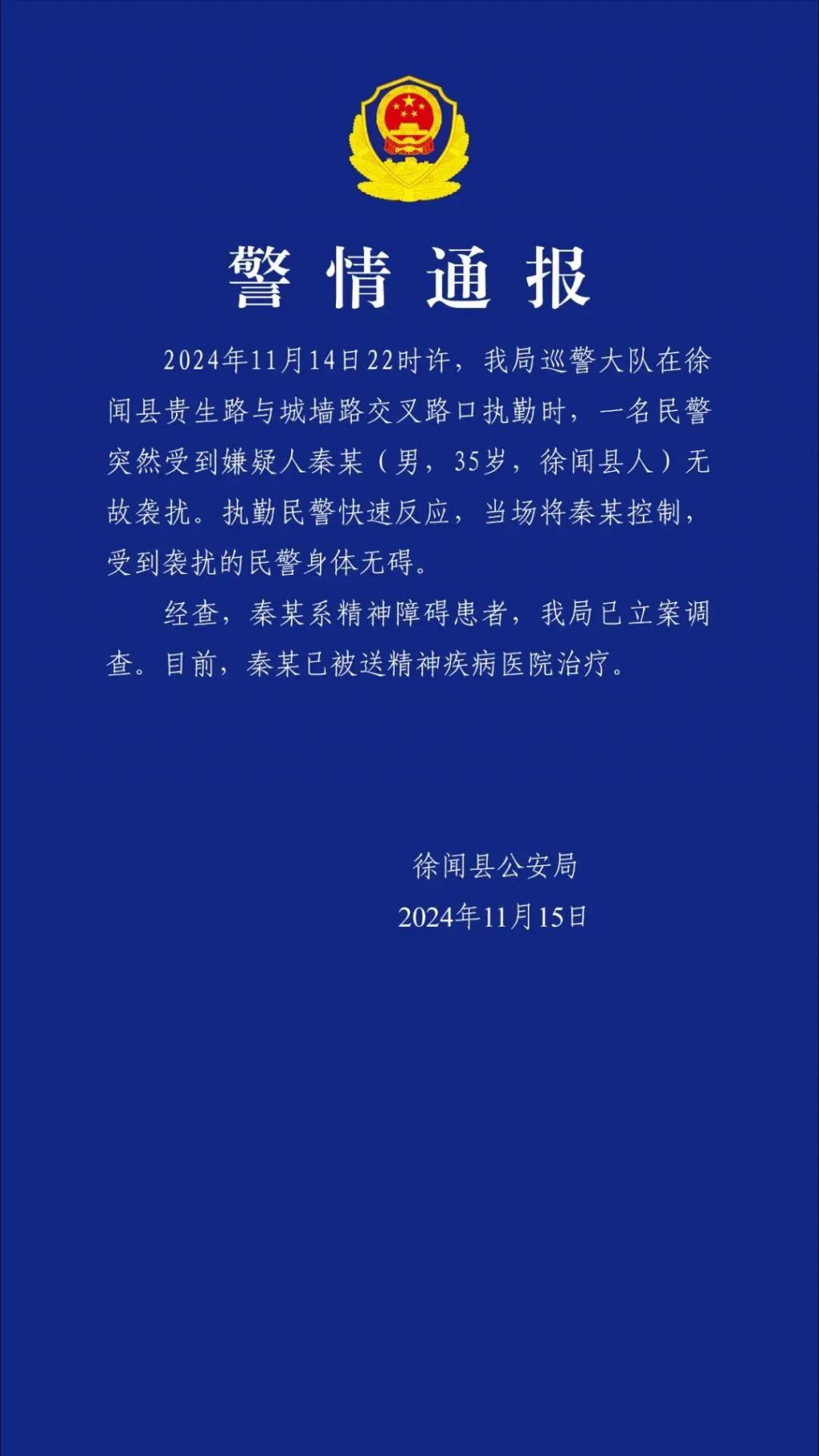 警情通报

2024年11月14日22时许，我局巡警大队在徐闻县贵生路与城墙路交叉路口执勤时，一名民警突然受到嫌疑人秦某（男，35岁，徐闻县人）无故袭扰。执勤民警快速反应，当场将秦某控制，受到袭扰的民警身体无碍。

经查，秦某系精神障碍患者，我局已立案调查。目前，秦某已被送精神疾病医院治疗。

徐闻县公安局
2024年11月15日